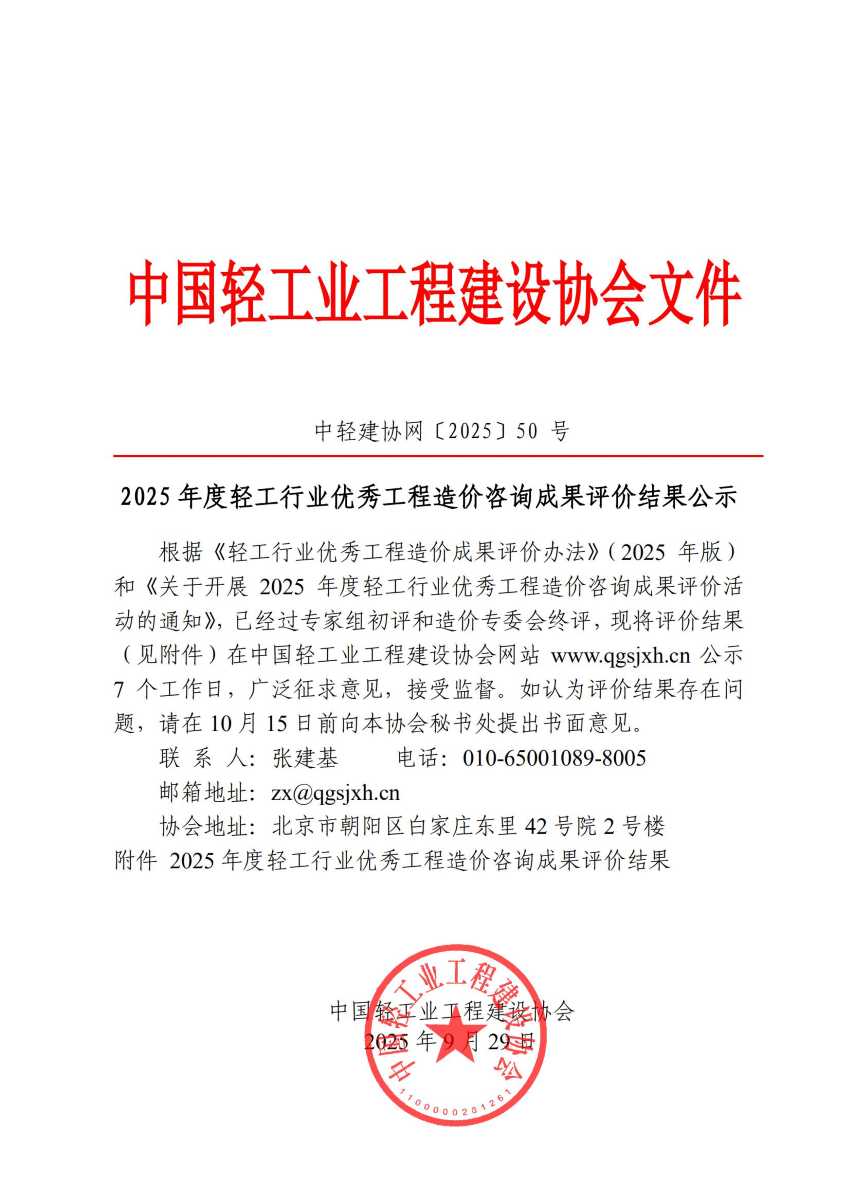 中国轻工业工程建设协会文件

中轻建协网〔2025〕50 号

2025 年度轻工行业优秀工程造价咨询成果评价结果公示

根据《轻工行业优秀工程造价成果评价办法》（2025 年版）和《关于开展 2025 年度轻工行业优秀工程造价咨询成果评价活动的通知》，已经过专家组初评和造价专委会终评，现将评价结果（见附件）在中国轻工业工程建设协会网站 www.qgsjxh.cn 公示 7 个工作日，广泛征求意见，接受监督。如认为评价结果存在问题，请在 10 月 15 日前向本协会秘书处提出书面意见。

联 系 人：张建基 电话：010-65001089-8005

邮箱地址：zx@qgsjxh.cn

协会地址：北京市朝阳区白家庄东里 42 号院 2 号楼

附件 2025 年度轻工行业优秀工程造价咨询成果评价结果

中国轻工业工程建设协会

2025 年 9 月 29 日

中国轻工业工程建设协会

1100000231261